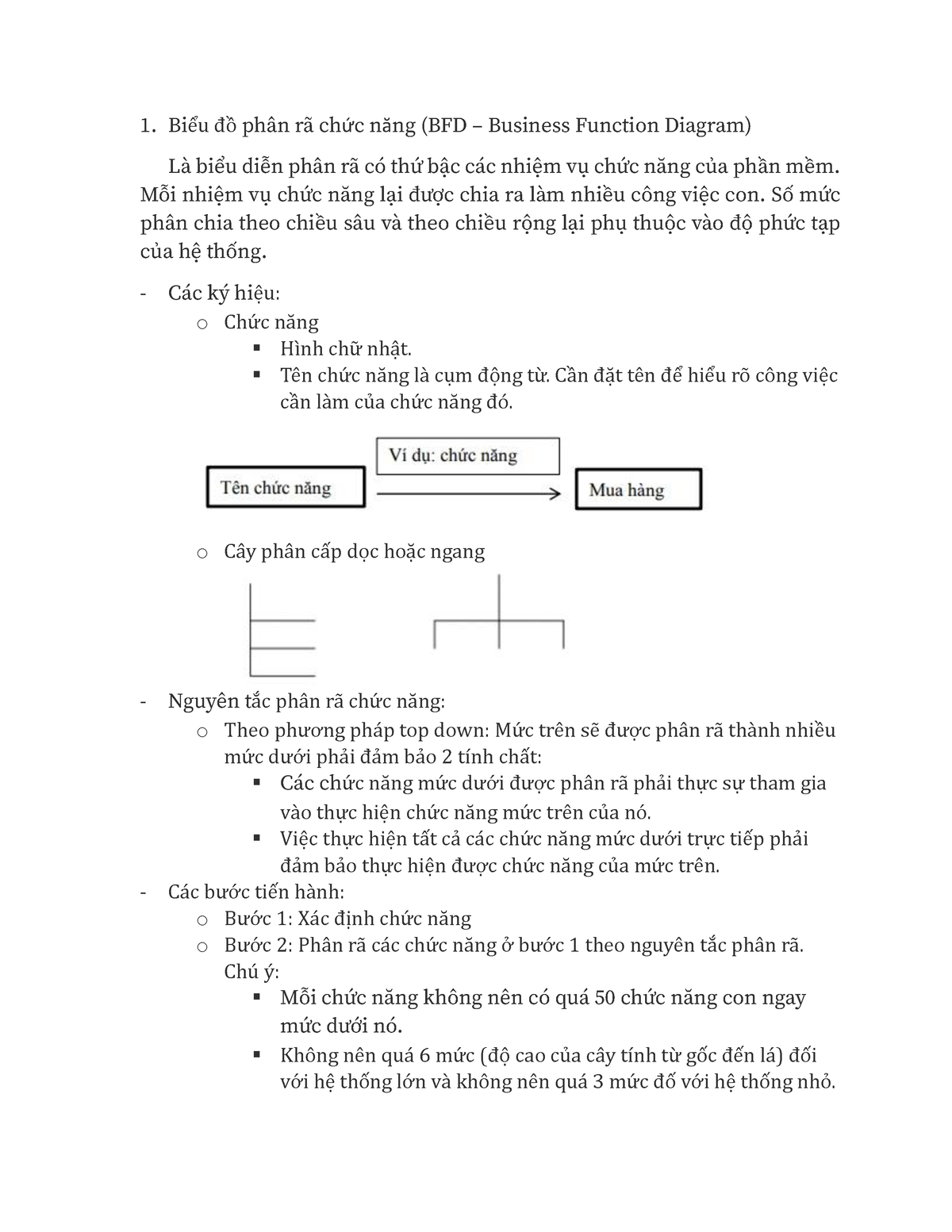 1. Biểu đồ phân rã chức năng (BFD – Business Function Diagram)

Là biểu diễn phân rã có thứ bậc các nhiệm vụ chức năng của phần mềm. Mỗi nhiệm vụ chức năng lại được chia ra làm nhiều công việc con. Số mức phân chia theo chiều sâu và theo chiều rộng lại phụ thuộc vào độ phức tạp của hệ thống.

- Các ký hiệu:
  o Chức năng
    ▪ Hình chữ nhật.
    ▪ Tên chức năng là cụm động từ. Cần đặt tên để hiểu rõ công việc cần làm của chức năng đó.

Tên chức năng

Ví dụ: chức năng

Mua hàng

  o Cây phân cấp dọc hoặc ngang

- Nguyên tắc phân rã chức năng:
  o Theo phương pháp top down: Mức trên sẽ được phân rã thành nhiều mức dưới phải đảm bảo 2 tính chất:
    ▪ Các chức năng mức dưới được phân rã phải thực sự tham gia vào thực hiện chức năng mức trên của nó.
    ▪ Việc thực hiện tất cả các chức năng mức dưới trực tiếp phải đảm bảo thực hiện được chức năng của mức trên.
- Các bước tiến hành:
  o Bước 1: Xác định chức năng
  o Bước 2: Phân rã các chức năng ở bước 1 theo nguyên tắc phân rã. Chú ý:
    ▪ Mỗi chức năng không nên có quá 50 chức năng con ngay mức dưới nó.
    ▪ Không nên quá 6 mức (độ cao của cây tính từ gốc đến lá) đối với hệ thống lớn và không nên quá 3 mức đố với hệ thống nhỏ.